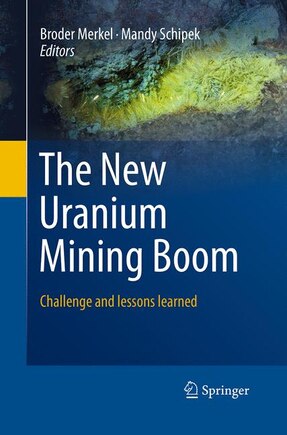 Broder Merkel · Mandy Schipek
Editors

The New Uranium Mining Boom

Challenge and lessons learned

Springer